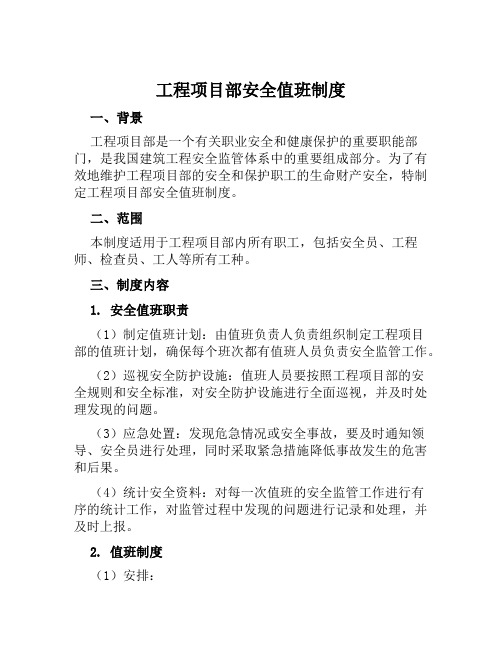 工程项目部安全值班制度

一、背景

工程项目部是一个有关职业安全和健康保护的重要职能部门，是我国建筑工程安全监管体系中的重要组成部分。为了有效地维护工程项目部的安全和保护职工的生命财产安全，特制定工程项目部安全值班制度。

二、范围

本制度适用于工程项目部内所有职工，包括安全员、工程师、检查员、工人等所有工种。

三、制度内容

1. 安全值班职责

（1）制定值班计划：由值班负责人负责组织制定工程项目部的值班计划，确保每个班次都有值班人员负责安全监管工作。

（2）巡视安全防护设施：值班人员要按照工程项目部的安全规则和安全标准，对安全防护设施进行全面巡视，并及时处理发现的问题。

（3）应急处置：发现危急情况或安全事故，要及时通知领导、安全员进行处理，同时采取紧急措施降低事故发生的危害和后果。

（4）统计安全资料：对每一次值班的安全监管工作进行有序的统计工作，对监管过程中发现的问题进行记录和处理，并及时上报。

2. 值班制度

（1）安排：